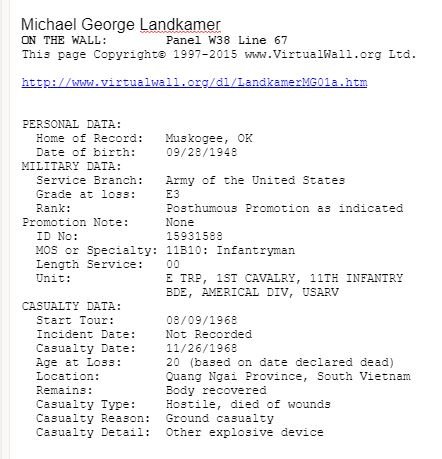 Michael George Landkamer
ON THE WALL: Panel W38 Line 67
This page Copyright© 1997-2015 www.VirtualWall.org Ltd.

http://www.virtualwall.org/dl/LandkamerMG01a.htm

PERSONAL DATA:
Home of Record: Muskogee, OK
Date of birth: 09/28/1948
MILITARY DATA:
Service Branch: Army of the United States
Grade at loss: E3
Rank: Posthumous Promotion as indicated
Promotion Note: None
ID No: 15931588
MOS or Specialty: 11B10: Infantryman
Length Service: 00
Unit: E TRP, 1ST CAVALRY, 11TH INFANTRY BDE, AMERICAL DIV, USARV
CASUALTY DATA:
Start Tour: 08/09/1968
Incident Date: Not Recorded
Casualty Date: 11/26/1968
Age at Loss: 20 (based on date declared dead)
Location: Quang Ngai Province, South Vietnam
Remains: Body recovered
Casualty Type: Hostile, died of wounds
Casualty Reason: Ground casualty
Casualty Detail: Other explosive device